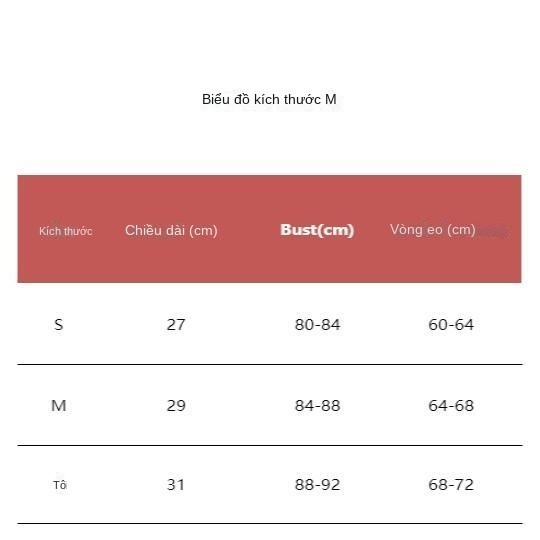 Biểu đồ kích thước M

| Kích thước | Chiều dài (cm) | Bust(cm) | Vòng eo (cm) |
|---|---|---|---|
| S | 27 | 80-84 | 60-64 |
| M | 29 | 84-88 | 64-68 |
| Tôi | 31 | 88-92 | 68-72 |